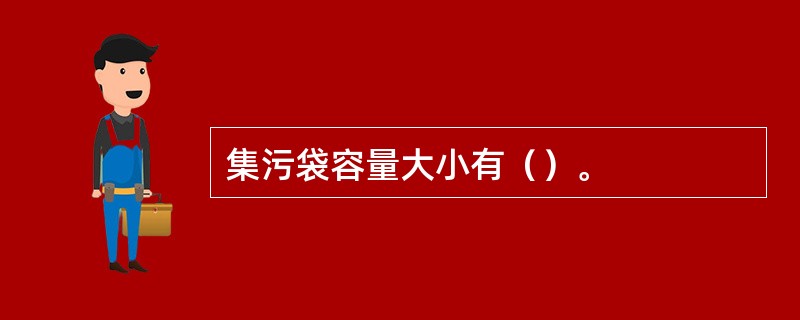 集污袋容量大小有（）。